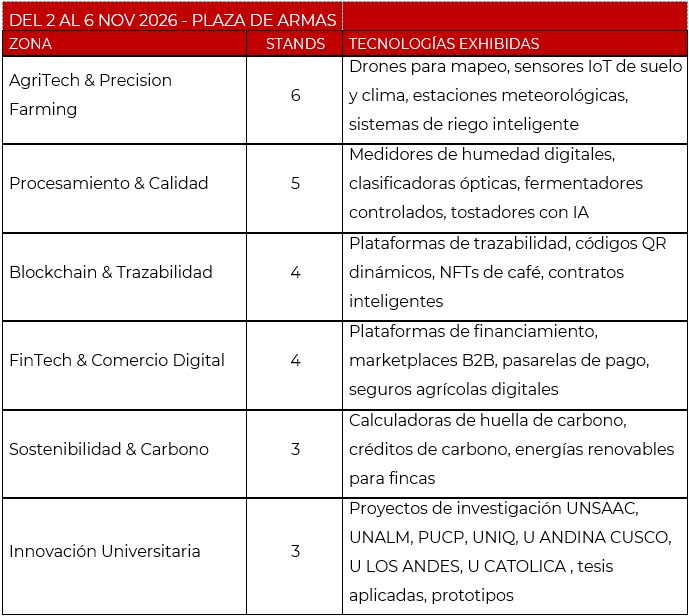 DEL 2 AL 6 NOV 2026 - PLAZA DE ARMAS

| ZONA | STANDS | TECNOLOGÍAS EXHIBIDAS |
|---|---|---|
| AgriTech & Precision Farming | 6 | Drones para mapeo, sensores IoT de suelo y clima, estaciones meteorológicas, sistemas de riego inteligente |
| Procesamiento & Calidad | 5 | Medidores de humedad digitales, clasificadoras ópticas, fermentadores controlados, tostadores con IA |
| Blockchain & Trazabilidad | 4 | Plataformas de trazabilidad, códigos QR dinámicos, NFTs de café, contratos inteligentes |
| FinTech & Comercio Digital | 4 | Plataformas de financiamiento, marketplaces B2B, pasarelas de pago, seguros agrícolas digitales |
| Sostenibilidad & Carbono | 3 | Calculadoras de huella de carbono, créditos de carbono, energías renovables para fincas |
| Innovación Universitaria | 3 | Proyectos de investigación UNSAAC, UNALM, PUCP, UNIQ, U ANDINA CUSCO, U LOS ANDES, U CATOLICA , tesis aplicadas, prototipos |